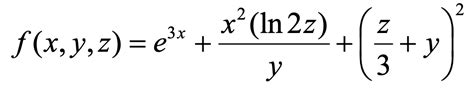 $f(x,y,z) = e^{3x} + \frac{x^2(\ln 2z)}{y} + \left(\frac{z}{3} + y\right)^2$